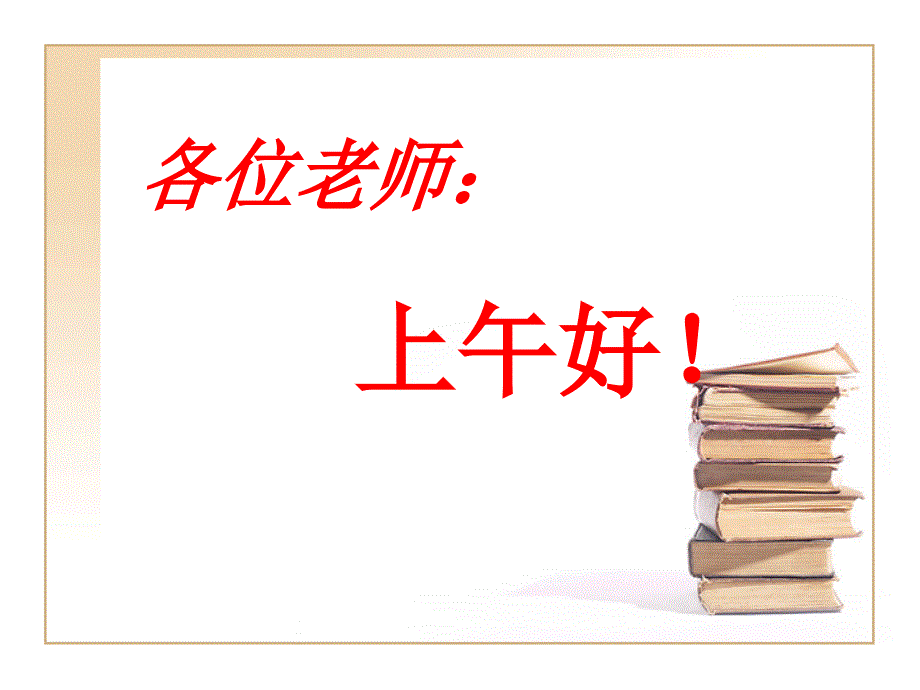 各位老师：

上午好！